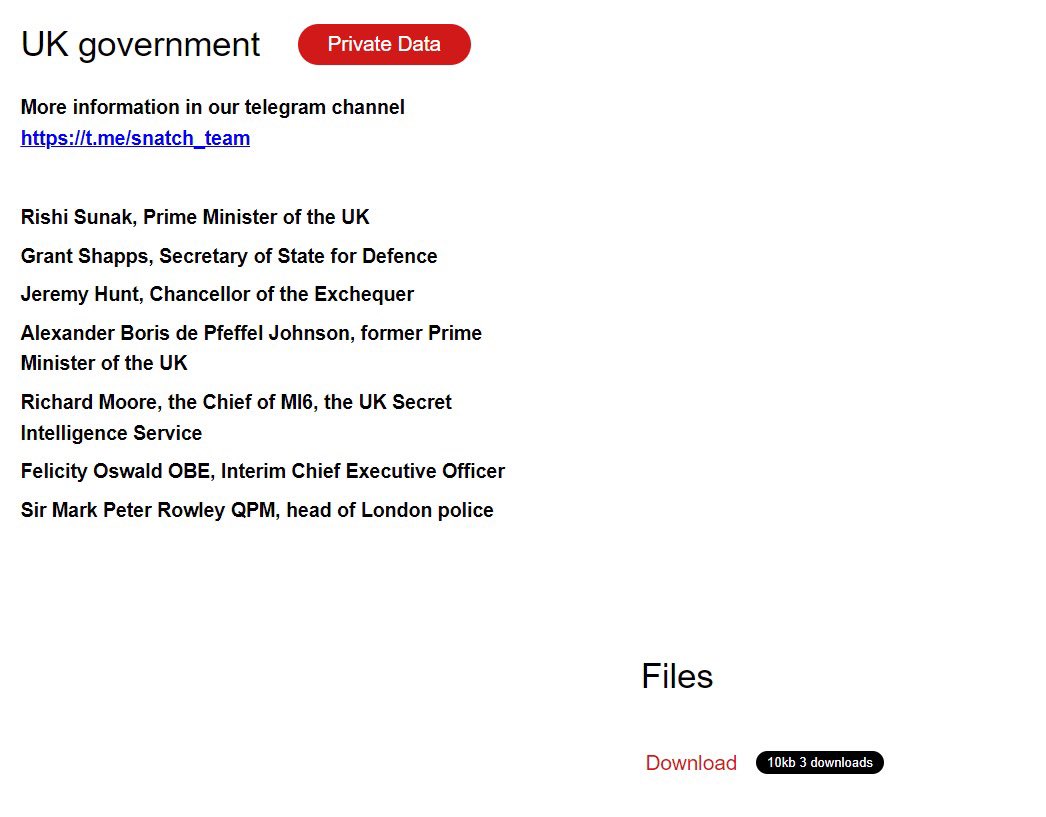 UK government Private Data

More information in our telegram channel
https://t.me/snatch_team

Rishi Sunak, Prime Minister of the UK

Grant Shapps, Secretary of State for Defence

Jeremy Hunt, Chancellor of the Exchequer

Alexander Boris de Pfeffel Johnson, former Prime Minister of the UK

Richard Moore, the Chief of MI6, the UK Secret Intelligence Service

Felicity Oswald OBE, Interim Chief Executive Officer

Sir Mark Peter Rowley QPM, head of London police

Files

Download 10kb 3 downloads